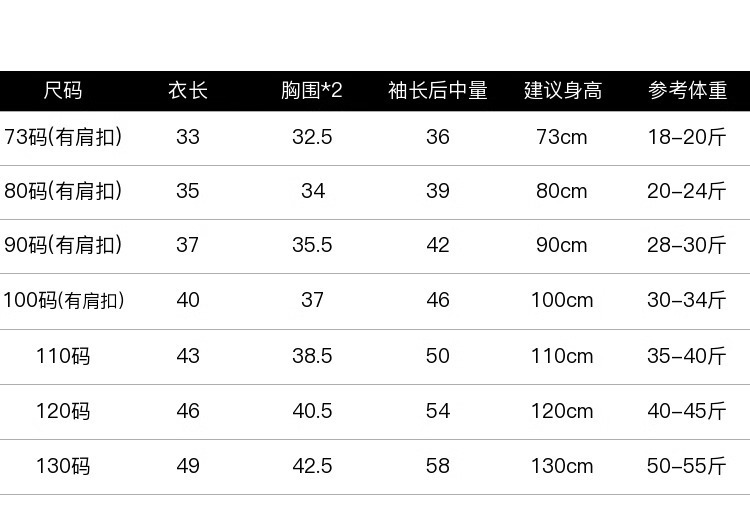 | 尺码 | 衣长 | 胸围*2 | 袖长后中量 | 建议身高 | 参考体重 |
|---|---|---|---|---|---|
| 73码(有肩扣) | 33 | 32.5 | 36 | 73cm | 18-20斤 |
| 80码(有肩扣) | 35 | 34 | 39 | 80cm | 20-24斤 |
| 90码(有肩扣) | 37 | 35.5 | 42 | 90cm | 28-30斤 |
| 100码(有肩扣) | 40 | 37 | 46 | 100cm | 30-34斤 |
| 110码 | 43 | 38.5 | 50 | 110cm | 35-40斤 |
| 120码 | 46 | 40.5 | 54 | 120cm | 40-45斤 |
| 130码 | 49 | 42.5 | 58 | 130cm | 50-55斤 |